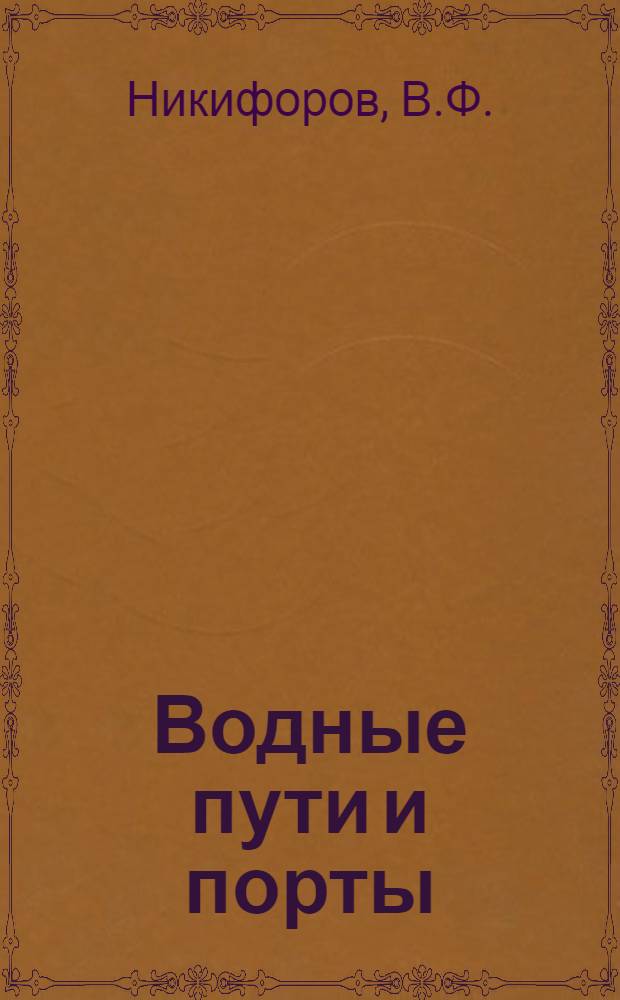 Никифоров, В.Ф.

Водные пути и порты